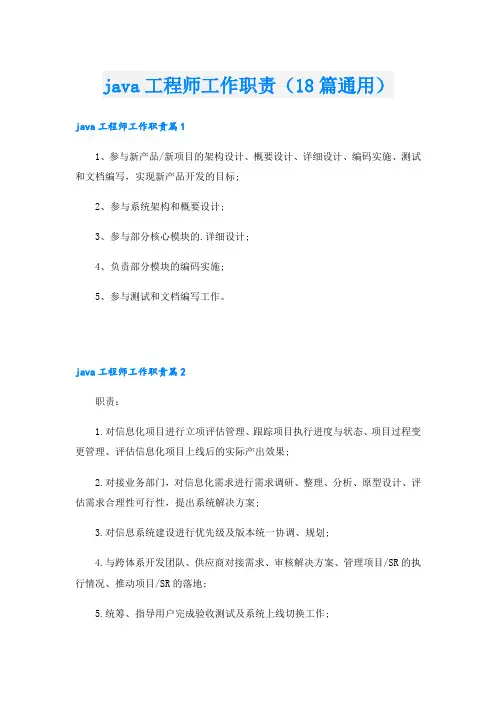 java 工程师工作职责（18 篇通用）

java 工程师工作职责篇 1

1、参与新产品/新项目的架构设计、概要设计、详细设计、编码实施、测试和文档编写，实现新产品开发的目标；

2、参与系统架构和概要设计；

3、参与部分核心模块的.详细设计；

4、负责部分模块的编码实施；

5、参与测试和文档编写工作。

java 工程师工作职责篇 2

职责：

1.对信息化项目进行立项评估管理、跟踪项目执行进度与状态、项目过程变更管理、评估信息化项目上线后的实际产出效果；

2.对接业务部门，对信息化需求进行需求调研、整理、分析、原型设计、评估需求合理性可行性，提出系统解决方案；

3.对信息系统建设进行优先级及版本统一协调、规划；

4.与跨体系开发团队、供应商对接需求、审核解决方案、管理项目/SR 的执行情况、推动项目/SR 的落地；

5.统筹、指导用户完成验收测试及系统上线切换工作；